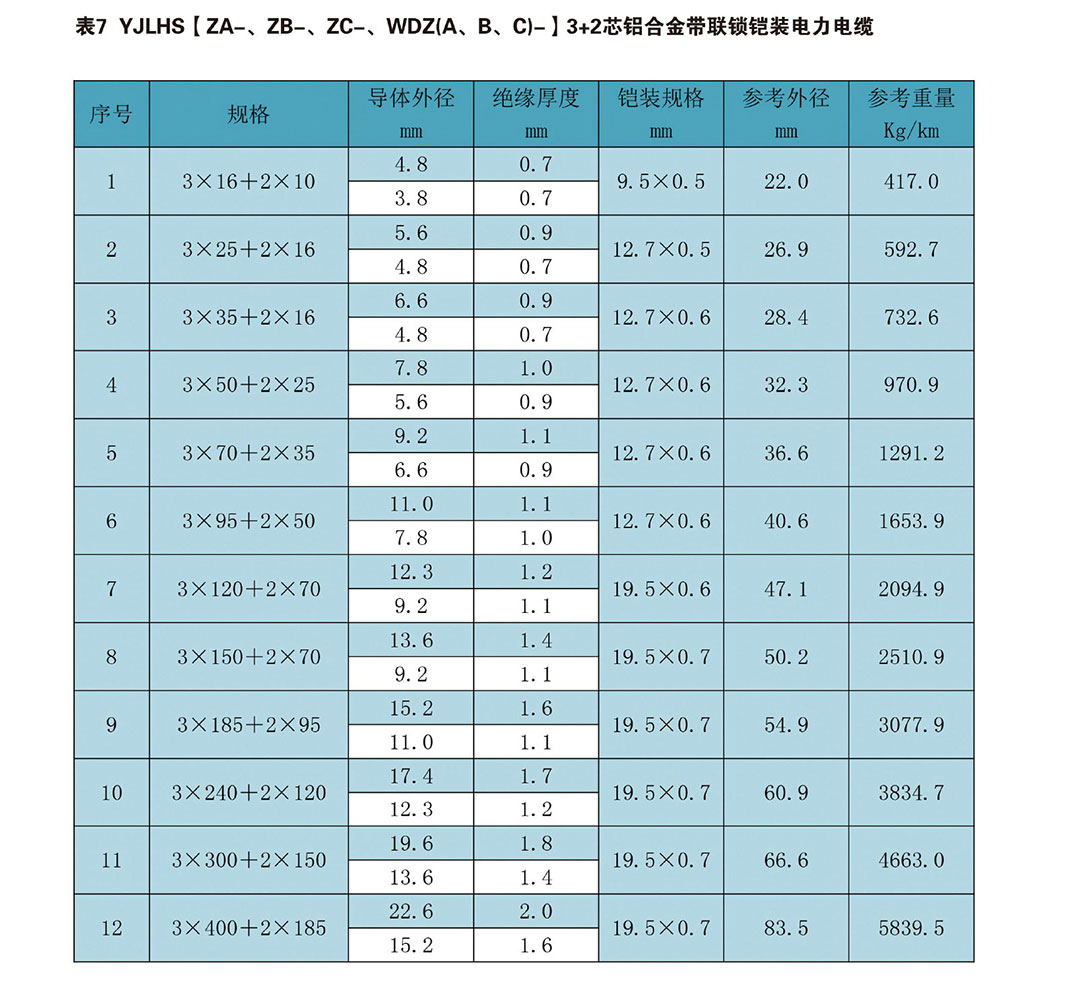 表7 YJLHS【ZA-、ZB-、ZC-、WDZ(A、B、C)-】3+2芯铝合金带联锁铠装电力电缆

| 序号 | 规格 | 导体外径 mm | 绝缘厚度 mm | 铠装规格 mm | 参考外径 mm | 参考重量 Kg/km |
|---|---|---|---|---|---|---|
| 1 | 3×16+2×10 | 4.8 | 0.7 | 9.5×0.5 | 22.0 | 417.0 |
| | | 3.8 | 0.7 | | | |
| 2 | 3×25+2×16 | 5.6 | 0.9 | 12.7×0.5 | 26.9 | 592.7 |
| | | 4.8 | 0.7 | | | |
| 3 | 3×35+2×16 | 6.6 | 0.9 | 12.7×0.6 | 28.4 | 732.6 |
| | | 4.8 | 0.7 | | | |
| 4 | 3×50+2×25 | 7.8 | 1.0 | 12.7×0.6 | 32.3 | 970.9 |
| | | 5.6 | 0.9 | | | |
| 5 | 3×70+2×35 | 9.2 | 1.1 | 12.7×0.6 | 36.6 | 1291.2 |
| | | 6.6 | 0.9 | | | |
| 6 | 3×95+2×50 | 11.0 | 1.1 | 12.7×0.6 | 40.6 | 1653.9 |
| | | 7.8 | 1.0 | | | |
| 7 | 3×120+2×70 | 12.3 | 1.2 | 19.5×0.6 | 47.1 | 2094.9 |
| | | 9.2 | 1.1 | | | |
| 8 | 3×150+2×70 | 13.6 | 1.4 | 19.5×0.7 | 50.2 | 2510.9 |
| | | 9.2 | 1.1 | | | |
| 9 | 3×185+2×95 | 15.2 | 1.6 | 19.5×0.7 | 54.9 | 3077.9 |
| | | 11.0 | 1.1 | | | |
| 10 | 3×240+2×120 | 17.4 | 1.7 | 19.5×0.7 | 60.9 | 3834.7 |
| | | 12.3 | 1.2 | | | |
| 11 | 3×300+2×150 | 19.6 | 1.8 | 19.5×0.7 | 66.6 | 4663.0 |
| | | 13.6 | 1.4 | | | |
| 12 | 3×400+2×185 | 22.6 | 2.0 | 19.5×0.7 | 83.5 | 5839.5 |
| | | 15.2 | 1.6 | | | |